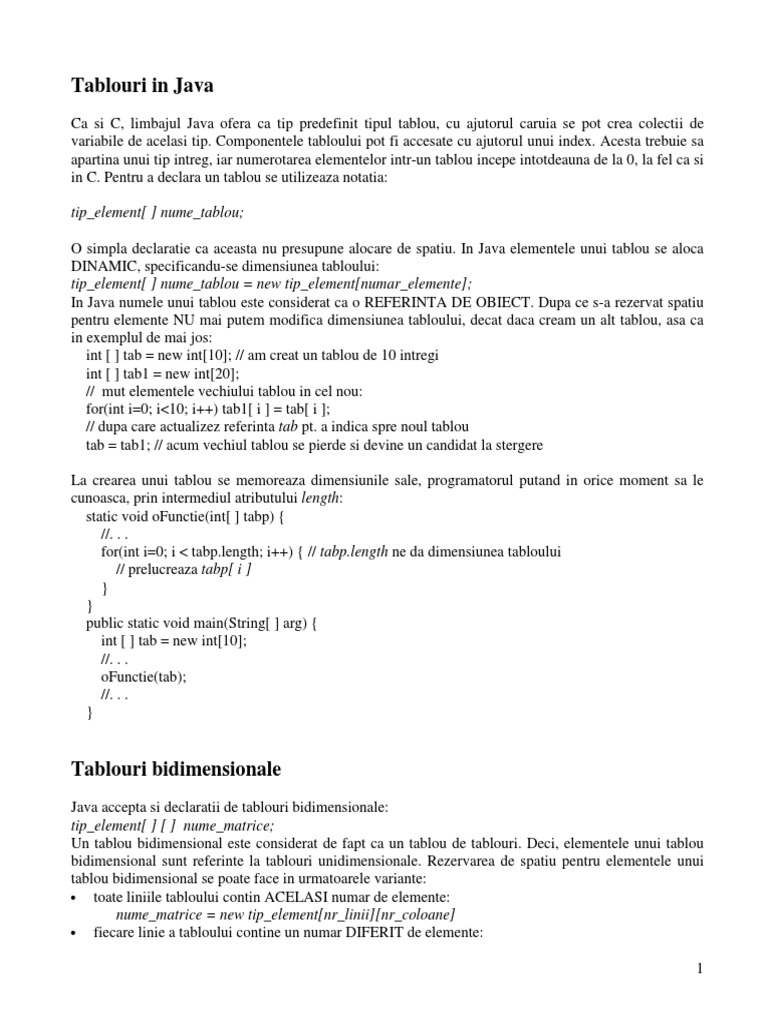 Tablouri in Java

Ca si C, limbajul Java ofera ca tip predefinit tipul tablou, cu ajutorul caruia se pot crea colectii de variabile de acelasi tip. Componentele tabloului pot fi accesate cu ajutorul unui index. Acesta trebuie sa apartina unui tip intreg, iar numerotarea elementelor intr-un tablou incepe intotdeauna de la 0, la fel ca si in C. Pentru a declara un tablou se utilizeaza notatia:

tip_element[ ] nume_tablou;

O simpla declaratie ca aceasta nu presupune alocare de spatiu. In Java elementele unui tablou se aloca DINAMIC, specificandu-se dimensiunea tabloului:
tip_element[ ] nume_tablou = new tip_element[numar_elemente];
In Java numele unui tablou este considerat ca o REFERINTA DE OBIECT. Dupa ce s-a rezervat spatiu pentru elemente NU mai putem modifica dimensiunea tabloului, decat daca cream un alt tablou, asa ca in exemplul de mai jos:
int [ ] tab = new int[10]; // am creat un tablou de 10 intregi
int [ ] tab1 = new int[20];
// mut elementele vechiului tablou in cel nou:
for(int i=0; i<10; i++) tab1[ i ] = tab[ i ];
// dupa care actualizez referinta tab pt. a indica spre noul tablou
tab = tab1; // acum vechiul tablou se pierde si devine un candidat la stergere

La crearea unui tablou se memoreaza dimensiunile sale, programatorul putand in orice moment sa le cunoasca, prin intermediul atributului length:
static void oFunctie(int[ ] tabp) {
//. . .
for(int i=0; i < tabp.length; i++) { // tabp.length ne da dimensiunea tabloului
// prelucreaza tabp[ i ]
}
}
public static void main(String[ ] arg) {
int [ ] tab = new int[10];
//. . .
oFunctie(tab);
//. . .
}

Tablouri bidimensionale

Java accepta si declaratii de tablouri bidimensionale:
tip_element[ ] [ ] nume_matrice;
Un tablou bidimensional este considerat de fapt ca un tablou de tablouri. Deci, elementele unui tablou bidimensional sunt referinte la tablouri unidimensionale. Rezervarea de spatiu pentru elementele unui tablou bidimensional se poate face in urmatoarele variante:
• toate liniile tabloului contin ACELASI numar de elemente:
nume_matrice = new tip_element[nr_linii][nr_coloane]
• fiecare linie a tabloului contine un numar DIFERIT de elemente:

1